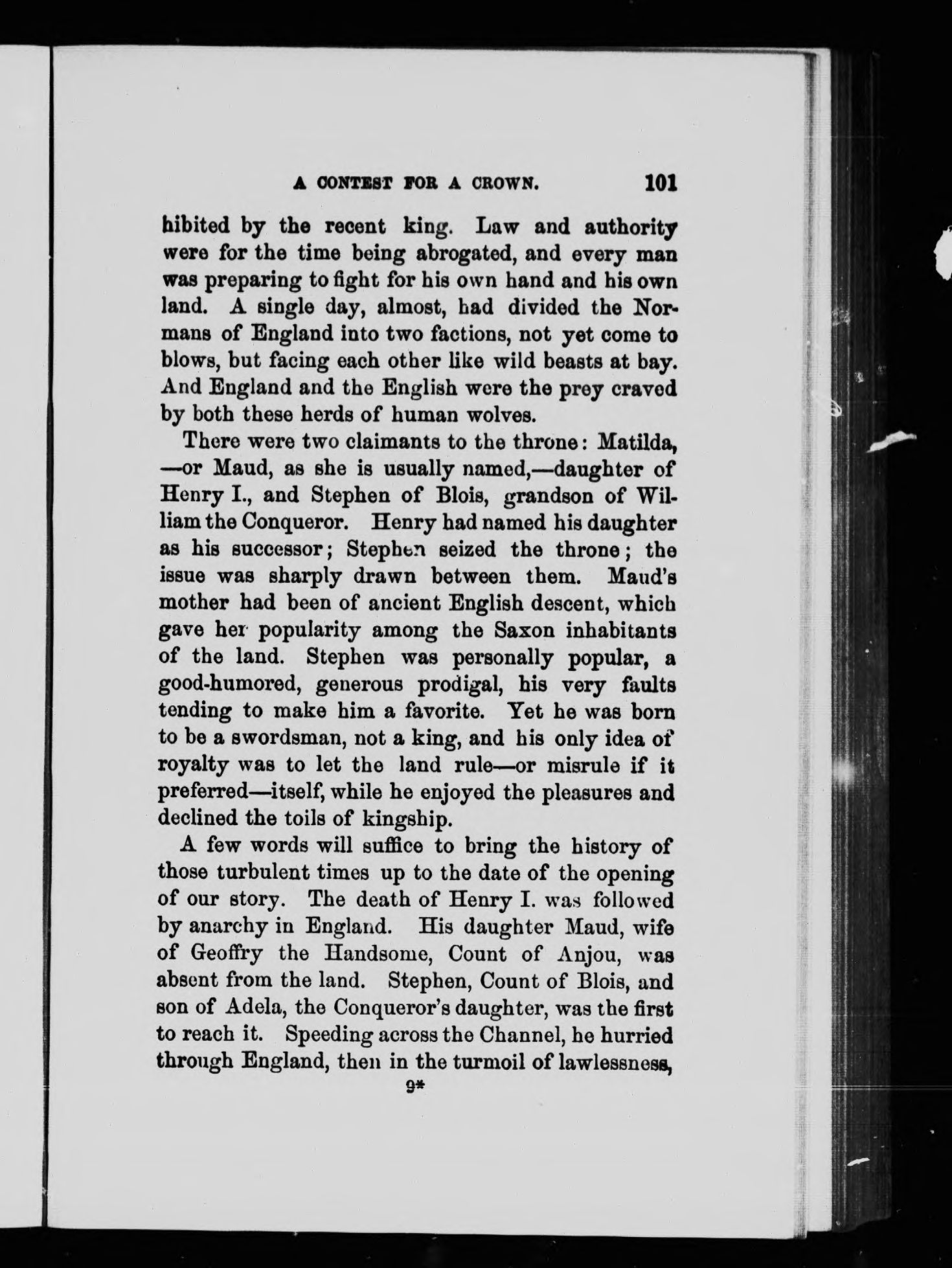 A CONTEST FOR A CROWN. 101

hibited by the recent king. Law and authority were for the time being abrogated, and every man was preparing to fight for his own hand and his own land. A single day, almost, had divided the Normans of England into two factions, not yet come to blows, but facing each other like wild beasts at bay. And England and the English were the prey craved by both these herds of human wolves.

There were two claimants to the throne: Matilda, —or Maud, as she is usually named,—daughter of Henry I., and Stephen of Blois, grandson of William the Conqueror. Henry had named his daughter as his successor; Stephen seized the throne; the issue was sharply drawn between them. Maud's mother had been of ancient English descent, which gave her popularity among the Saxon inhabitants of the land. Stephen was personally popular, a good-humored, generous prodigal, his very faults tending to make him a favorite. Yet he was born to be a swordsman, not a king, and his only idea of royalty was to let the land rule—or misrule if it preferred—itself, while he enjoyed the pleasures and declined the toils of kingship.

A few words will suffice to bring the history of those turbulent times up to the date of the opening of our story. The death of Henry I. was followed by anarchy in England. His daughter Maud, wife of Geoffry the Handsome, Count of Anjou, was absent from the land. Stephen, Count of Blois, and son of Adela, the Conqueror's daughter, was the first to reach it. Speeding across the Channel, he hurried through England, then in the turmoil of lawlessness,

9*